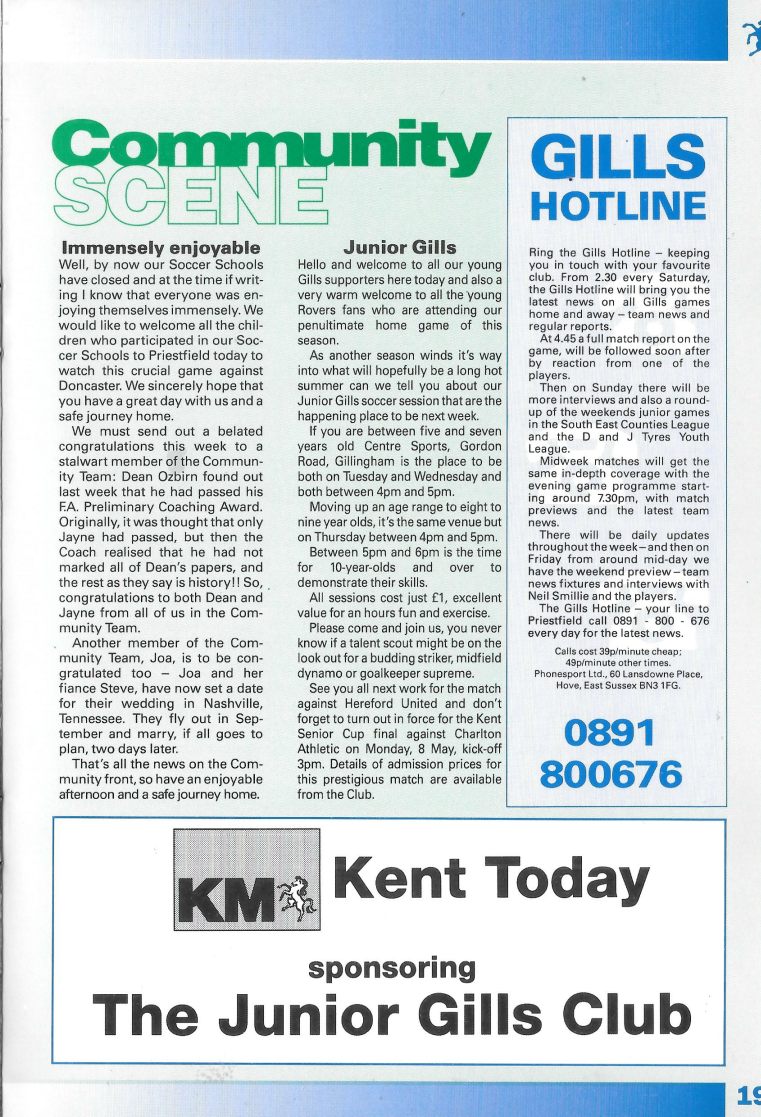 Community SCENE

Immensely enjoyable

Well, by now our Soccer Schools have closed and at the time if writing I know that everyone was enjoying themselves immensely. We would like to welcome all the children who participated in our Soccer Schools to Priestfield today to watch this crucial game against Doncaster. We sincerely hope that you have a great day with us and a safe journey home.

We must send out a belated congratulations this week to a stalwart member of the Community Team: Dean Ozbirn found out last week that he had passed his F.A. Preliminary Coaching Award. Originally, it was thought that only Jayne had passed, but then the Coach realised that he had not marked all of Dean's papers, and the rest as they say is history!! So, congratulations to both Dean and Jayne from all of us in the Community Team.

Another member of the Community Team, Joa, is to be congratulated too – Joa and her fiance Steve, have now set a date for their wedding in Nashville, Tennessee. They fly out in September and marry, if all goes to plan, two days later.

That's all the news on the Community front, so have an enjoyable afternoon and a safe journey home.

Junior Gills

Hello and welcome to all our young Gills supporters here today and also a very warm welcome to all the young Rovers fans who are attending our penultimate home game of this season.

As another season winds it's way into what will hopefully be a long hot summer can we tell you about our Junior Gills soccer session that are the happening place to be next week.

If you are between five and seven years old Centre Sports, Gordon Road, Gillingham is the place to be both on Tuesday and Wednesday and both between 4pm and 5pm.

Moving up an age range to eight to nine year olds, it's the same venue but on Thursday between 4pm and 5pm.

Between 5pm and 6pm is the time for 10-year-olds and over to demonstrate their skills.

All sessions cost just £1, excellent value for an hours fun and exercise.

Please come and join us, you never know if a talent scout might be on the look out for a budding striker, midfield dynamo or goalkeeper supreme.

See you all next work for the match against Hereford United and don't forget to turn out in force for the Kent Senior Cup final against Charlton Athletic on Monday, 8 May, kick-off 3pm. Details of admission prices for this prestigious match are available from the Club.

GILLS HOTLINE

Ring the Gills Hotline – keeping you in touch with your favourite club. From 2.30 every Saturday, the Gills Hotline will bring you the latest news on all Gills games home and away – team news and regular reports.

At 4.45 a full match report on the game, will be followed soon after by reaction from one of the players.

Then on Sunday there will be more interviews and also a round-up of the weekends junior games in the South East Counties League and the D and J Tyres Youth League.

Midweek matches will get the same in-depth coverage with the evening game programme starting around 7.30pm, with match previews and the latest team news.

There will be daily updates throughout the week – and then on Friday from around mid-day we have the weekend preview – team news fixtures and interviews with Neil Smillie and the players.

The Gills Hotline – your line to Priestfield call 0891 - 800 - 676 every day for the latest news.

Calls cost 39p/minute cheap; 49p/minute other times. Phonesport Ltd., 60 Lansdowne Place, Hove, East Sussex BN3 1FG.

0891 800676

KM Kent Today

sponsoring

The Junior Gills Club

19